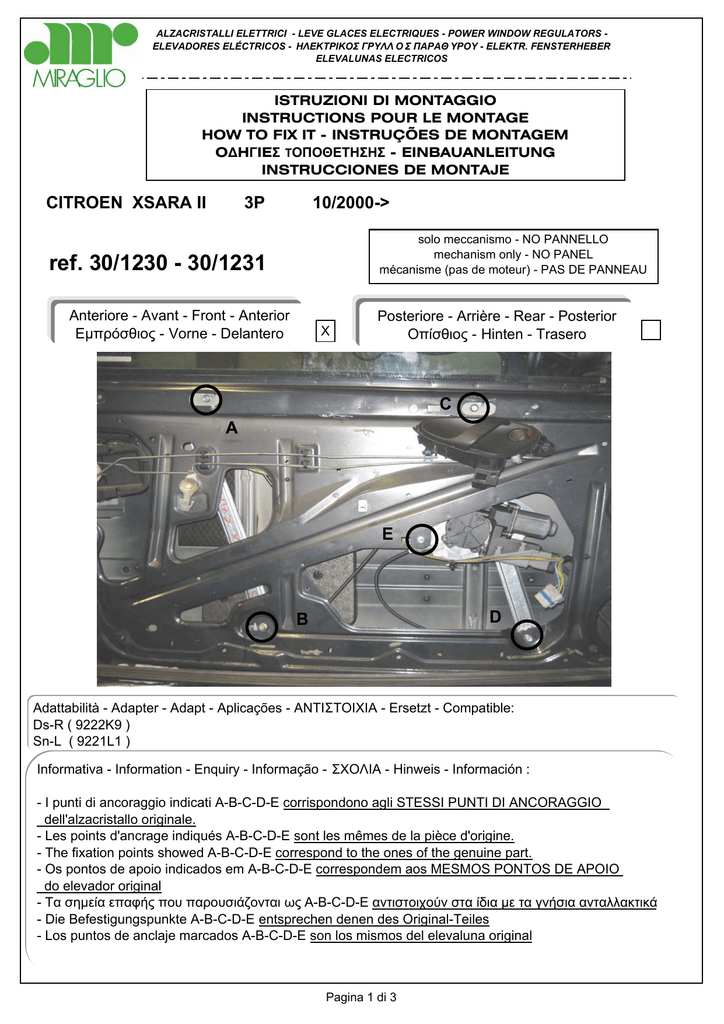 MIRAGLIO

ALZACRISTALLI ELETTRICI - LEVE GLACES ELECTRIQUES - POWER WINDOW REGULATORS - ELEVADORES ELÉCTRICOS - ΗΛΕΚΤΡΙΚΟΣ ΓΡΥΛΛ Ο Σ ΠΑΡΑΘ ΥΡΟΥ - ELEKTR. FENSTERHEBER ELEVALUNAS ELECTRICOS

ISTRUZIONI DI MONTAGGIO
INSTRUCTIONS POUR LE MONTAGE
HOW TO FIX IT - INSTRUÇÕES DE MONTAGEM
ΟΔΗΓΙΕΣ ΤΟΠΟΘΕΤΗΣΗΣ - EINBAUANLEITUNG
INSTRUCCIONES DE MONTAJE

CITROEN XSARA II 3P 10/2000->

ref. 30/1230 - 30/1231

solo meccanismo - NO PANNELLO
mechanism only - NO PANEL
mécanisme (pas de moteur) - PAS DE PANNEAU

Anteriore - Avant - Front - Anterior
Εμπρόσθιος - Vorne - Delantero
X

Posteriore - Arrière - Rear - Posterior
Οπίσθιος - Hinten - Trasero

A
C
E
B
D

Adattabilità - Adapter - Adapt - Aplicações - ΑΝΤΙΣΤΟΙΧΙΑ - Ersetzt - Compatible:
Ds-R ( 9222K9 )
Sn-L ( 9221L1 )

Informativa - Information - Enquiry - Informação - ΣΧΟΛΙΑ - Hinweis - Información :

- I punti di ancoraggio indicati A-B-C-D-E corrispondono agli STESSI PUNTI DI ANCORAGGIO dell'alzacristallo originale.
- Les points d'ancrage indiqués A-B-C-D-E sont les mêmes de la pièce d'origine.
- The fixation points showed A-B-C-D-E correspond to the ones of the genuine part.
- Os pontos de apoio indicados em A-B-C-D-E correspondem aos MESMOS PONTOS DE APOIO do elevador original
- Τα σημεία επαφής που παρουσιάζονται ως A-B-C-D-E αντιστοιχούν στα ίδια με τα γνήσια ανταλλακτικά
- Die Befestigungspunkte A-B-C-D-E entsprechen denen des Original-Teiles
- Los puntos de anclaje marcados A-B-C-D-E son los mismos del elevaluna original

Pagina 1 di 3